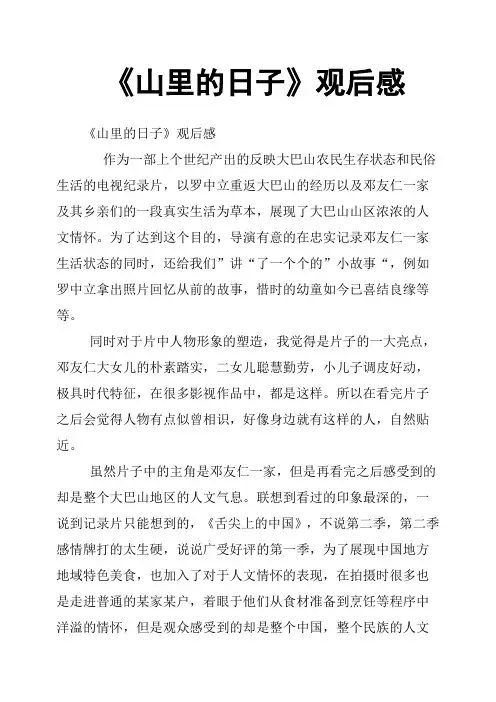 《山里的日子》观后感

《山里的日子》观后感

作为一部上个世纪产出的反映大巴山农民生存状态和民俗生活的电视纪录片，以罗中立重返大巴山的经历以及邓友仁一家及其乡亲们的一段真实生活为草本，展现了大巴山山区浓浓的人文情怀。为了达到这个目的，导演有意的在忠实记录邓友仁一家生活状态的同时，还给我们”讲“了一个个的”小故事“，例如罗中立拿出照片回忆从前的故事，惜时的幼童如今已喜结良缘等等。

同时对于片中人物形象的塑造，我觉得是片子的一大亮点，邓友仁大女儿的朴素踏实，二女儿聪慧勤劳，小儿子调皮好动，极具时代特征，在很多影视作品中，都是这样。所以在看完片子之后会觉得人物有点似曾相识，好像身边就有这样的人，自然贴近。

虽然片子中的主角是邓友仁一家，但是再看完之后感受到的却是整个大巴山地区的人文气息。联想到看过的印象最深的，一说到记录片只能想到的，《舌尖上的中国》，不说第二季，第二季感情牌打的太生硬，说说广受好评的第一季，为了展现中国地方地域特色美食，也加入了对于人文情怀的表现，在拍摄时很多也是走进普通的某家某户，着眼于他们从食材准备到烹饪等程序中洋溢的情怀，但是观众感受到的却是整个中国，整个民族的人文